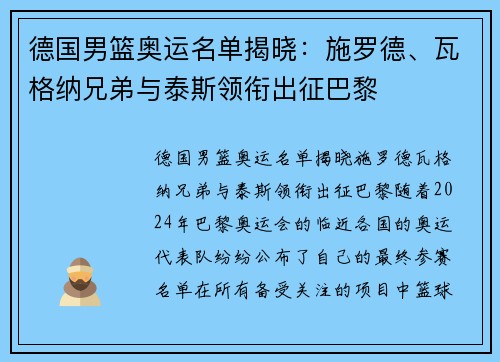 德国男篮奥运名单揭晓：施罗德、瓦格纳兄弟与泰斯领衔出征巴黎

德国男篮奥运名单揭晓施罗德瓦格纳兄弟与泰斯领衔出征巴黎随着2024年巴黎奥运会的临近各国的奥运代表队纷纷公布了自己的最终参赛名单在所有备受关注的项目中篮球